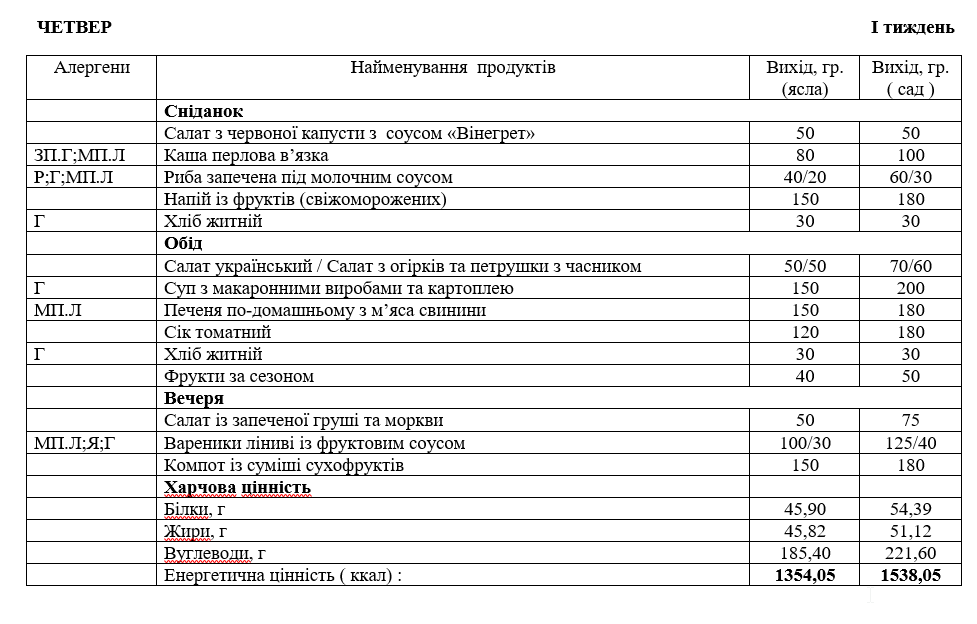 ЧЕТВЕР І тиждень

| Алергени | Найменування продуктів | Вихід, гр. (ясла) | Вихід, гр. ( сад ) |
|---|---|---|---|
| | **Сніданок** | | |
| | Салат з червоної капусти з соусом «Вінегрет» | 50 | 50 |
| ЗП.Г;МП.Л | Каша перлова в'язка | 80 | 100 |
| Р;Г;МП.Л | Риба запечена під молочним соусом | 40/20 | 60/30 |
| | Напій із фруктів (свіжоморожених) | 150 | 180 |
| Г | Хліб житній | 30 | 30 |
| | **Обід** | | |
| | Салат український / Салат з огірків та петрушки з часником | 50/50 | 70/60 |
| Г | Суп з макаронними виробами та картоплею | 150 | 200 |
| МП.Л | Печеня по-домашньому з м'яса свинини | 150 | 180 |
| | Сік томатний | 120 | 180 |
| Г | Хліб житній | 30 | 30 |
| | Фрукти за сезоном | 40 | 50 |
| | **Вечеря** | | |
| | Салат із запеченої груші та моркви | 50 | 75 |
| МП.Л;Я;Г | Вареники ліниві із фруктовим соусом | 100/30 | 125/40 |
| | Компот із суміші сухофруктів | 150 | 180 |
| | **Харчова цінність** | | |
| | Білки, г | 45,90 | 54,39 |
| | Жири, г | 45,82 | 51,12 |
| | Вуглеводи, г | 185,40 | 221,60 |
| | Енергетична цінність ( ккал) : | **1354,05** | **1538,05** |